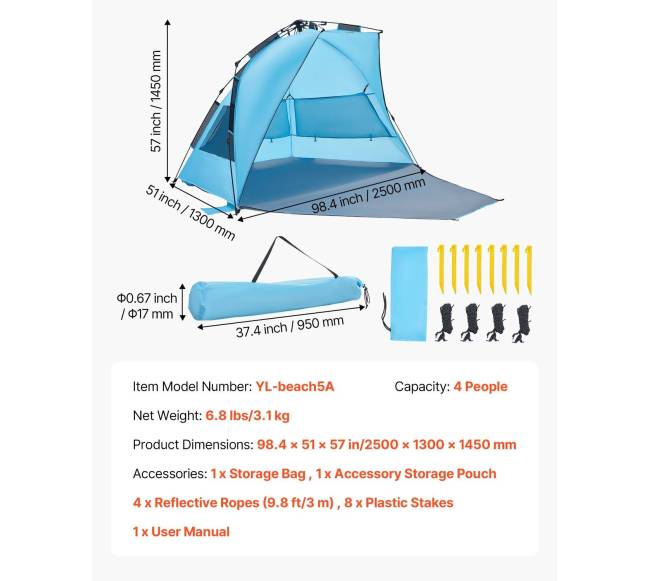 57 inch / 1450 mm

51 inch / 1300 mm

98.4 inch / 2500 mm

Φ0.67 inch / Φ17 mm

37.4 inch / 950 mm

Item Model Number: YL-beach5A

Capacity: 4 People

Net Weight: 6.8 lbs/3.1 kg

Product Dimensions: 98.4 × 51 × 57 in/2500 × 1300 × 1450 mm

Accessories: 1 x Storage Bag , 1 x Accessory Storage Pouch

4 x Reflective Ropes (9.8 ft/3 m) , 8 x Plastic Stakes

1 x User Manual